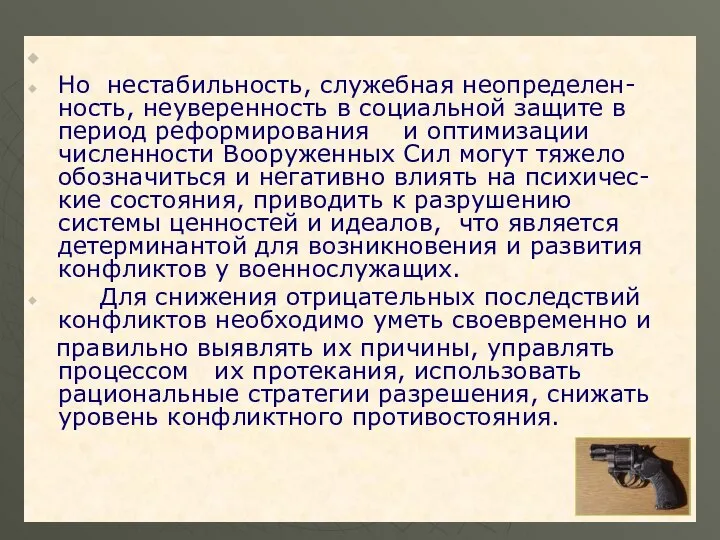 Но нестабильность, служебная неопределенность, неуверенность в социальной защите в период реформирования и оптимизации численности Вооруженных Сил могут тяжело обозначиться и негативно влиять на психические состояния, приводить к разрушению системы ценностей и идеалов, что является детерминантой для возникновения и развития конфликтов у военнослужащих.

Для снижения отрицательных последствий конфликтов необходимо уметь своевременно и правильно выявлять их причины, управлять процессом их протекания, использовать рациональные стратегии разрешения, снижать уровень конфликтного противостояния.